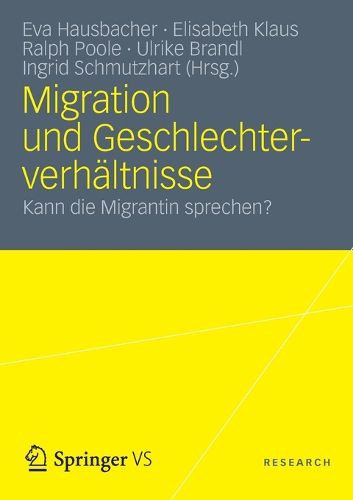 Eva Hausbacher · Elisabeth Klaus
Ralph Poole · Ulrike Brandl
Ingrid Schmutzhart (Hrsg.)

Migration und Geschlechterverhältnisse

Kann die Migrantin sprechen?

Springer VS

RESEARCH